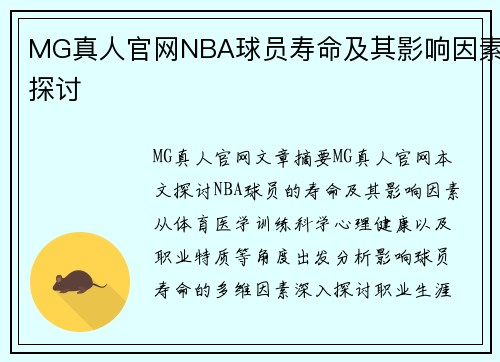 MG真人官网NBA球员寿命及其影响因素探讨

MG真人官网文章摘要MG真人官网本文探讨NBA球员的寿命及其影响因素从体育医学训练科学心理健康以及职业特质等角度出发分析影响球员寿命的多维因素深入探讨职业生涯